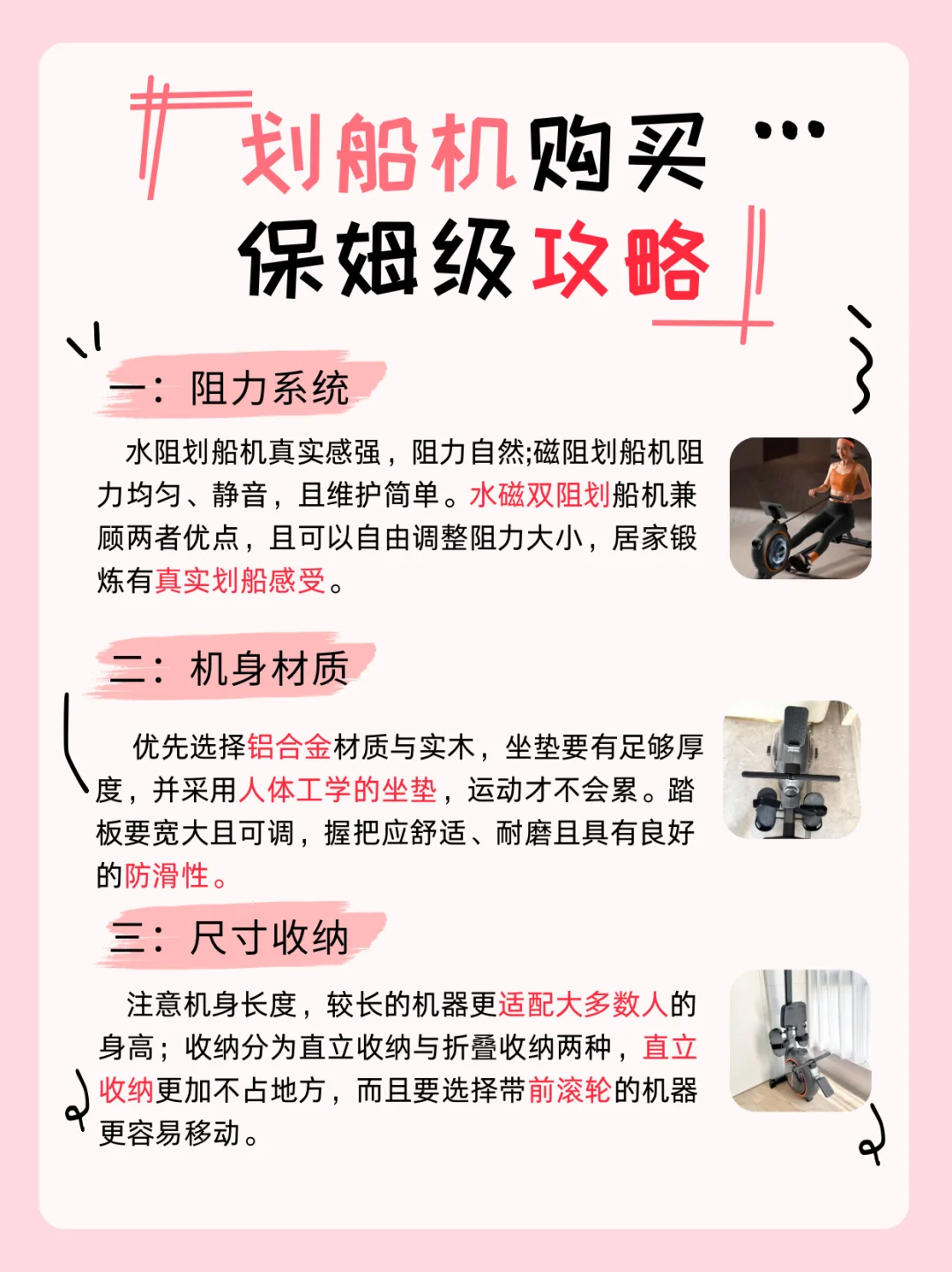 划船机购买
保姆级攻略

一：阻力系统

水阻划船机真实感强，阻力自然;磁阻划船机阻力均匀、静音，且维护简单。水磁双阻划船机兼顾两者优点，且可以自由调整阻力大小，居家锻炼有真实划船感受。

二：机身材质

优先选择铝合金材质与实木，坐垫要有足够厚度，并采用人体工学的坐垫，运动才不会累。踏板要宽大且可调，握把应舒适、耐磨且具有良好的防滑性。

三：尺寸收纳

注意机身长度，较长的机器更适配大多数人的身高；收纳分为直立收纳与折叠收纳两种，直立收纳更加不占地方，而且要选择带前滚轮的机器更容易移动。